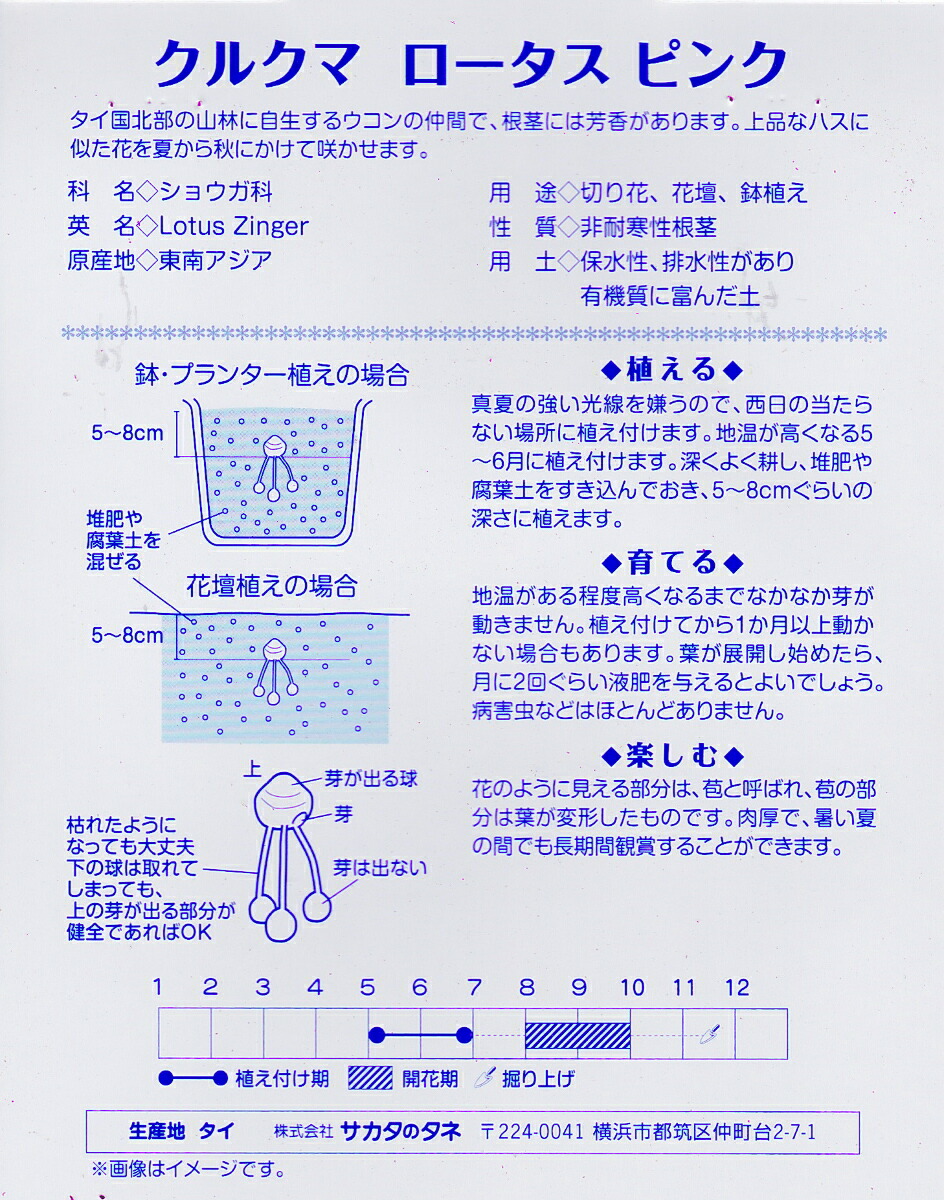 クルクマ　ロータス ピンク

タイ国北部の山林に自生するウコンの仲間で、根茎には芳香があります。上品なハスに似た花を夏から秋にかけて咲かせます。

科　名◇ショウガ科
英　名◇Lotus Zinger
原産地◇東南アジア

用　途◇切り花、花壇、鉢植え
性　質◇非耐寒性根茎
用　土◇保水性、排水性があり有機質に富んだ土

鉢・プランター植えの場合

5~8cm

堆肥や腐葉土を混ぜる

花壇植えの場合

5~8cm

上

芽が出る球

芽

芽は出ない

枯れたようになっても大丈夫
下の球は取れてしまっても、上の芽が出る部分が健全であればOK

◆植える◆
真夏の強い光線を嫌うので、西日の当たらない場所に植え付けます。地温が高くなる5~6月に植え付けます。深くよく耕し、堆肥や腐葉土をすき込んでおき、5~8cmぐらいの深さに植えます。

◆育てる◆
地温がある程度高くなるまでなかなか芽が動きません。植え付けてから1か月以上動かない場合もあります。葉が展開し始めたら、月に2回ぐらい液肥を与えるとよいでしょう。病害虫などはほとんどありません。

◆楽しむ◆
花のように見える部分は、苞と呼ばれ、苞の部分は葉が変形したものです。肉厚で、暑い夏の間でも長期間観賞することができます。

1 2 3 4 5 6 7 8 9 10 11 12

植え付け期　開花期　掘り上げ

生産地　タイ　株式会社 サカタのタネ　〒224-0041 横浜市都筑区仲町台2-7-1

※画像はイメージです。